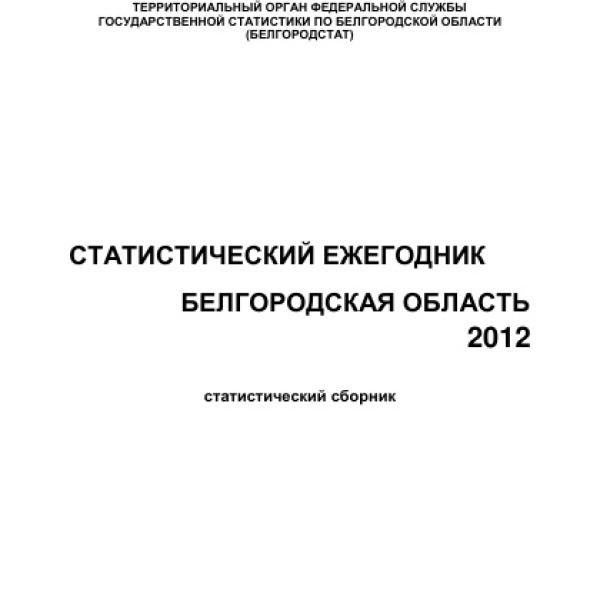 ТЕРРИТОРИАЛЬНЫЙ ОРГАН ФЕДЕРАЛЬНОЙ СЛУЖБЫ ГОСУДАРСТВЕННОЙ СТАТИСТИКИ ПО БЕЛГОРОДСКОЙ ОБЛАСТИ (БЕЛГОРОДСТАТ)

СТАТИСТИЧЕСКИЙ ЕЖЕГОДНИК

БЕЛГОРОДСКАЯ ОБЛАСТЬ
2012

статистический сборник